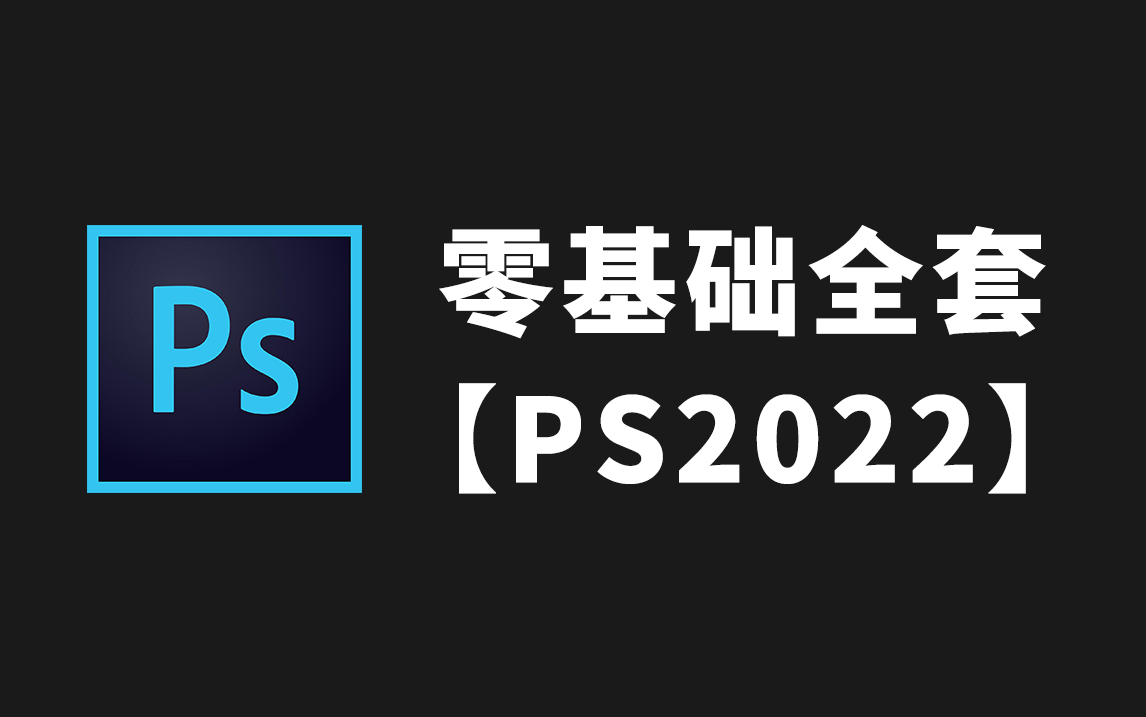 Ps

零基础全套
【PS2022】